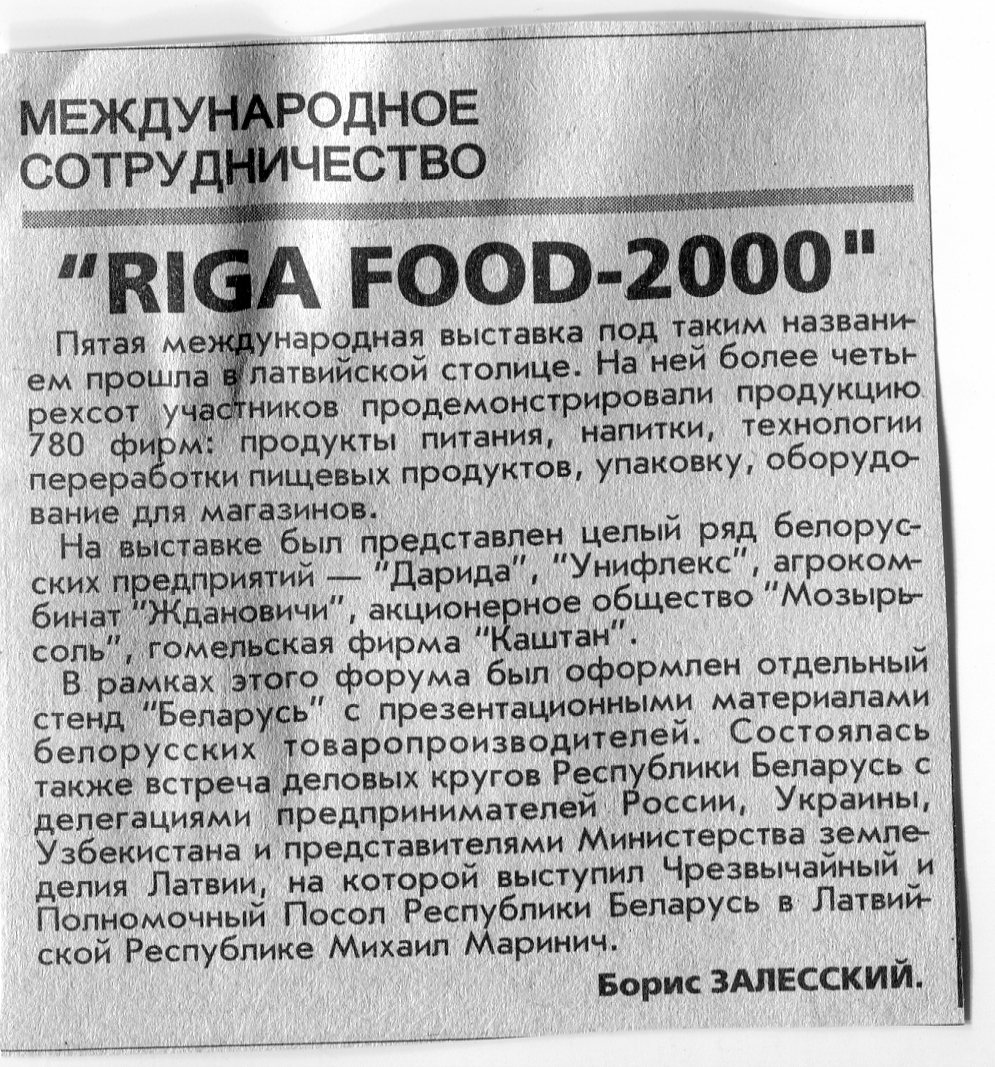 МЕЖДУНАРОДНОЕ СОТРУДНИЧЕСТВО

"RIGA FOOD-2000"

Пятая международная выставка под таким названием прошла в латвийской столице. На ней более четырехсот участников продемонстрировали продукцию 780 фирм: продукты питания, напитки, технологии переработки пищевых продуктов, упаковку, оборудование для магазинов.

На выставке был представлен целый ряд белорусских предприятий — "Дарида", "Унифлекс", агрокомбинат "Ждановичи", акционерное общество "Мозырьсоль", гомельская фирма "Каштан".

В рамках этого форума был оформлен отдельный стенд "Беларусь" с презентационными материалами белорусских товаропроизводителей. Состоялась также встреча деловых кругов Республики Беларусь с делегациями предпринимателей России, Украины, Узбекистана и представителями Министерства земледелия Латвии, на которой выступил Чрезвычайный и Полномочный Посол Республики Беларусь в Латвийской Республике Михаил Маринич.

Борис ЗАЛЕССКИЙ.